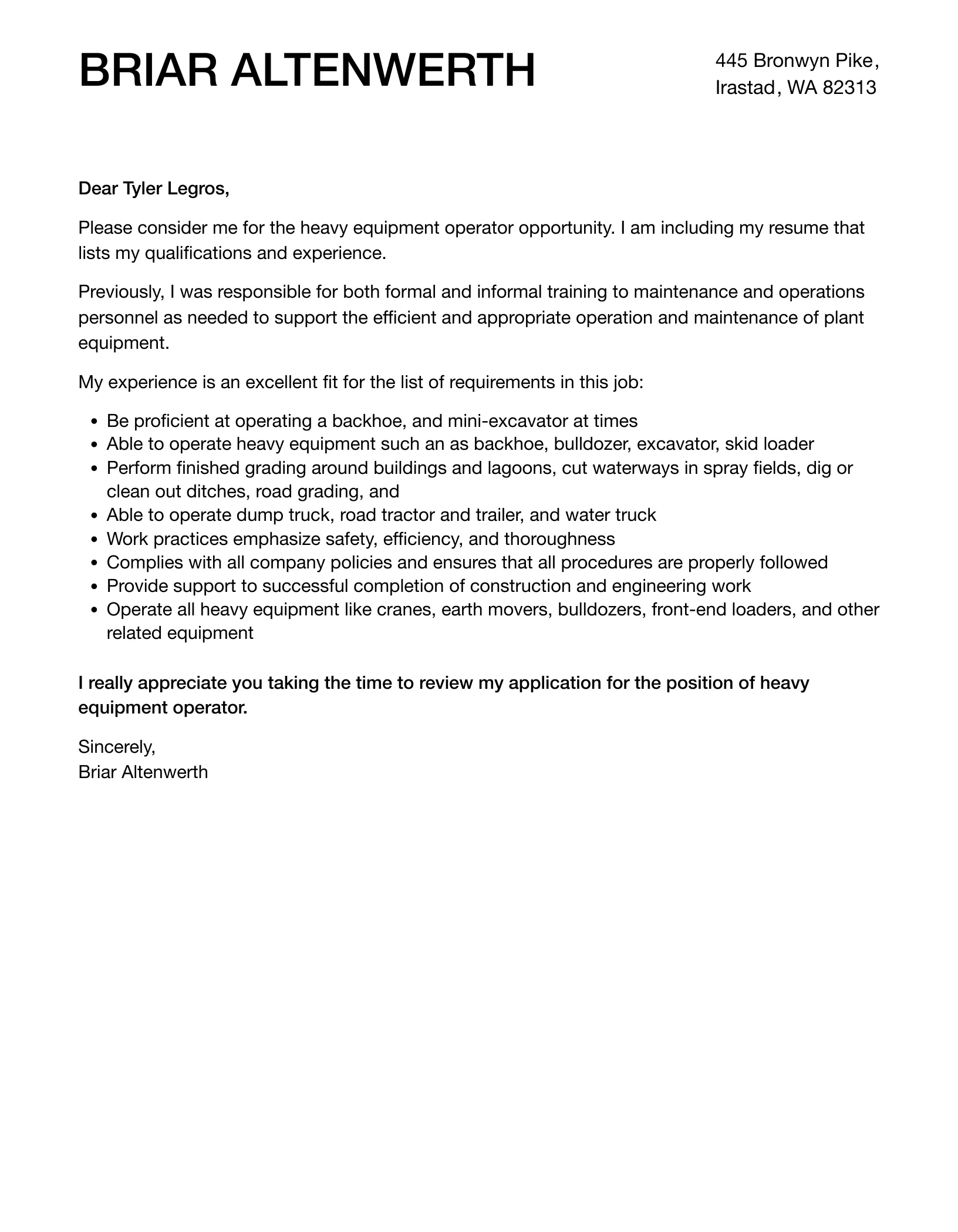 BRIAR ALTENWERTH

445 Bronwyn Pike,
Irastad, WA 82313

Dear Tyler Legros,

Please consider me for the heavy equipment operator opportunity. I am including my resume that lists my qualifications and experience.

Previously, I was responsible for both formal and informal training to maintenance and operations personnel as needed to support the efficient and appropriate operation and maintenance of plant equipment.

My experience is an excellent fit for the list of requirements in this job:

- Be proficient at operating a backhoe, and mini-excavator at times
- Able to operate heavy equipment such an as backhoe, bulldozer, excavator, skid loader
- Perform finished grading around buildings and lagoons, cut waterways in spray fields, dig or clean out ditches, road grading, and
- Able to operate dump truck, road tractor and trailer, and water truck
- Work practices emphasize safety, efficiency, and thoroughness
- Complies with all company policies and ensures that all procedures are properly followed
- Provide support to successful completion of construction and engineering work
- Operate all heavy equipment like cranes, earth movers, bulldozers, front-end loaders, and other related equipment

I really appreciate you taking the time to review my application for the position of heavy equipment operator.

Sincerely,
Briar Altenwerth